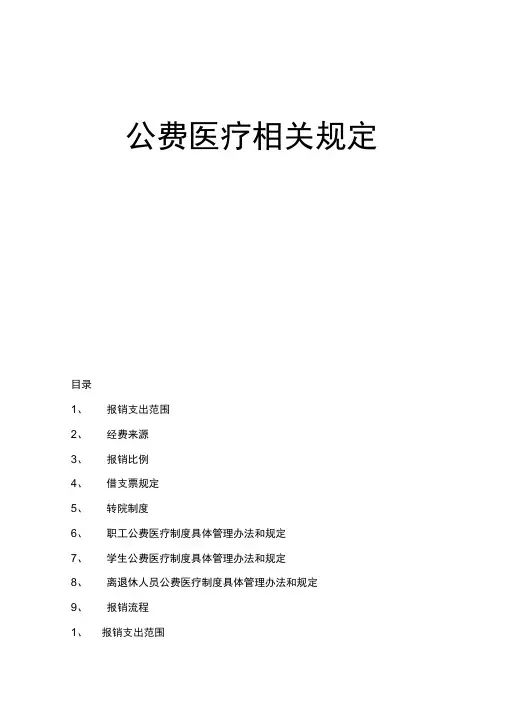 公费医疗相关规定

目录

1、 报销支出范围

2、 经费来源

3、 报销比例

4、 借支票规定

5、 转院制度

6、 职工公费医疗制度具体管理办法和规定

7、 学生公费医疗制度具体管理办法和规定

8、 离退休人员公费医疗制度具体管理办法和规定

9、 报销流程

1、 报销支出范围